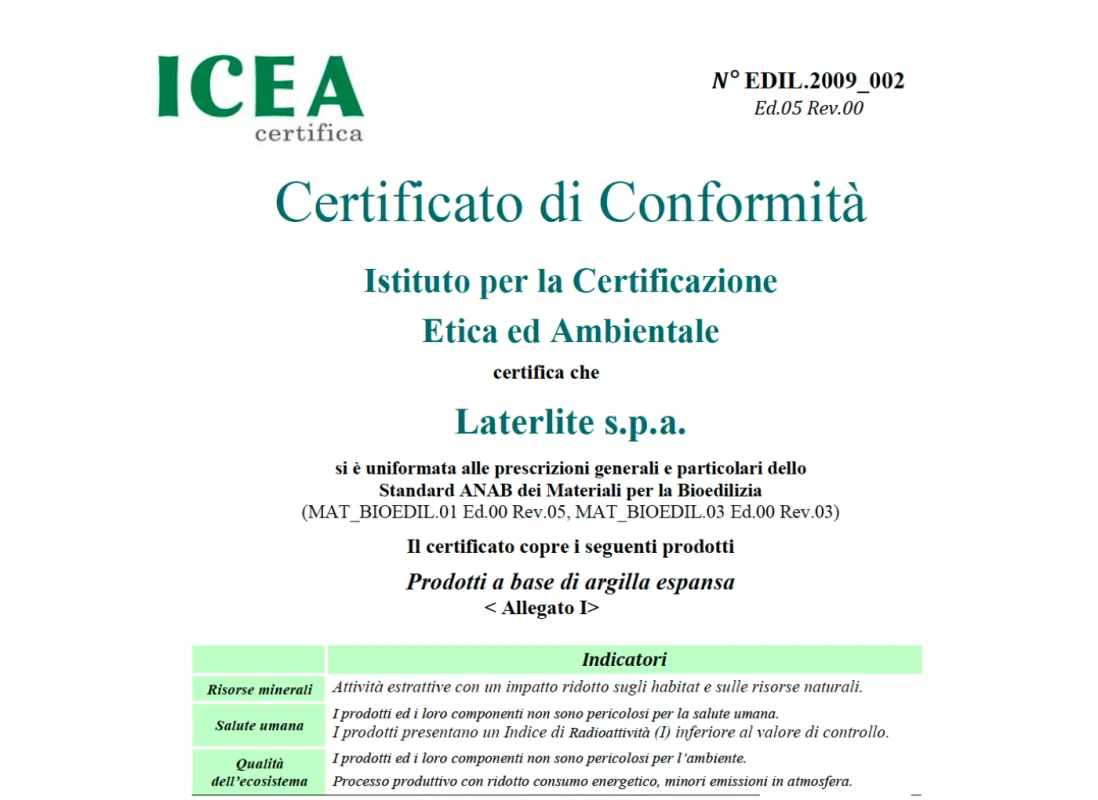 ICEA
certifica

N° EDIL.2009_002
Ed.05 Rev.00

Certificato di Conformità

Istituto per la Certificazione
Etica ed Ambientale

certifica che

Laterlite s.p.a.

si è uniformata alle prescrizioni generali e particolari dello
Standard ANAB dei Materiali per la Bioedilizia
(MAT_BIOEDIL.01 Ed.00 Rev.05, MAT_BIOEDIL.03 Ed.00 Rev.03)

Il certificato copre i seguenti prodotti

Prodotti a base di argilla espansa
< Allegato I>

| | Indicatori |
|---|---|
| Risorse minerali | Attività estrattive con un impatto ridotto sugli habitat e sulle risorse naturali. |
| Salute umana | I prodotti ed i loro componenti non sono pericolosi per la salute umana. I prodotti presentano un Indice di Radioattività (I) inferiore al valore di controllo. |
| Qualità dell'ecosistema | I prodotti ed i loro componenti non sono pericolosi per l'ambiente. Processo produttivo con ridotto consumo energetico, minori emissioni in atmosfera. |